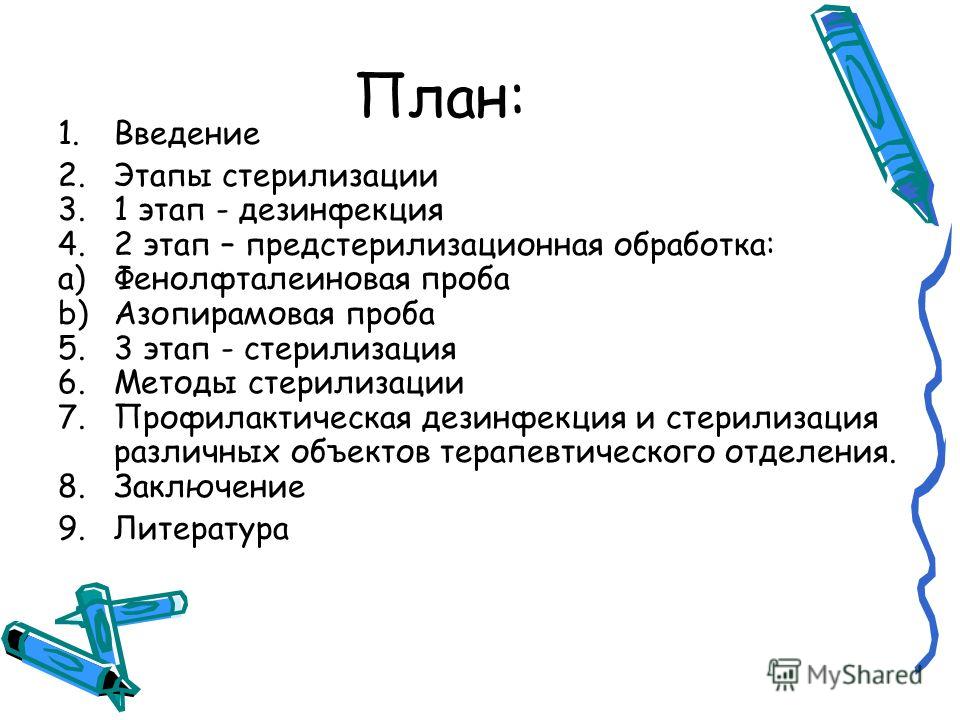 План:

1. Введение
2. Этапы стерилизации
3. 1 этап - дезинфекция
4. 2 этап – предстерилизационная обработка:
a) Фенолфталеиновая проба
b) Азопирамовая проба
5. 3 этап - стерилизация
6. Методы стерилизации
7. Профилактическая дезинфекция и стерилизация различных объектов терапевтического отделения.
8. Заключение
9. Литература

MyShared